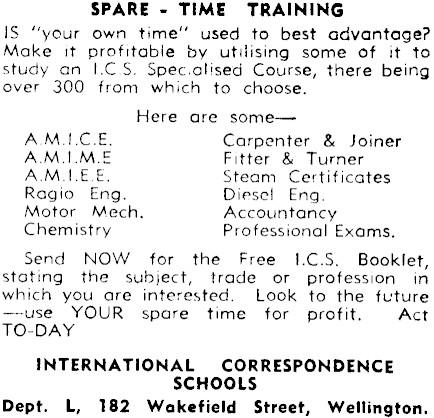 SPARE - TIME TRAINING

IS "your own time" used to best advantage? Make it profitable by utilising some of it to study an I.C.S. Specialised Course, there being over 300 from which to choose.

Here are some—

A.M.I.C.E.
A.M.I.M.E
A.M.I.E.E.
Ragio Eng.
Motor Mech.
Chemistry

Carpenter & Joiner
Fitter & Turner
Steam Certificates
Diesel Eng.
Accountancy
Professional Exams.

Send NOW for the Free I.C.S. Booklet, stating the subject, trade or profession in which you are interested. Look to the future —use YOUR spare time for profit. Act TO-DAY

INTERNATIONAL CORRESPONDENCE SCHOOLS
Dept. L, 182 Wakefield Street, Wellington.